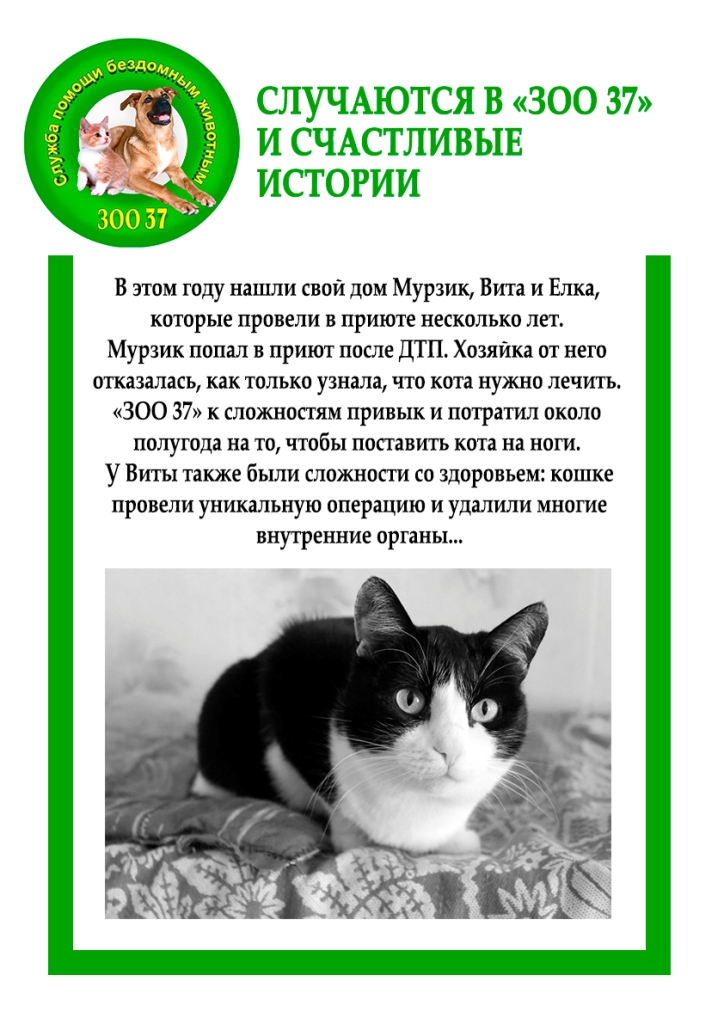 Служба помощи бездомным животным
ЗОО 37

СЛУЧАЮТСЯ В «ЗОО 37»
И СЧАСТЛИВЫЕ
ИСТОРИИ

В этом году нашли свой дом Мурзик, Вита и Елка, которые провели в приюте несколько лет. Мурзик попал в приют после ДТП. Хозяйка от него отказалась, как только узнала, что кота нужно лечить. «ЗОО 37» к сложностям привык и потратил около полугода на то, чтобы поставить кота на ноги. У Виты также были сложности со здоровьем: кошке провели уникальную операцию и удалили многие внутренние органы...